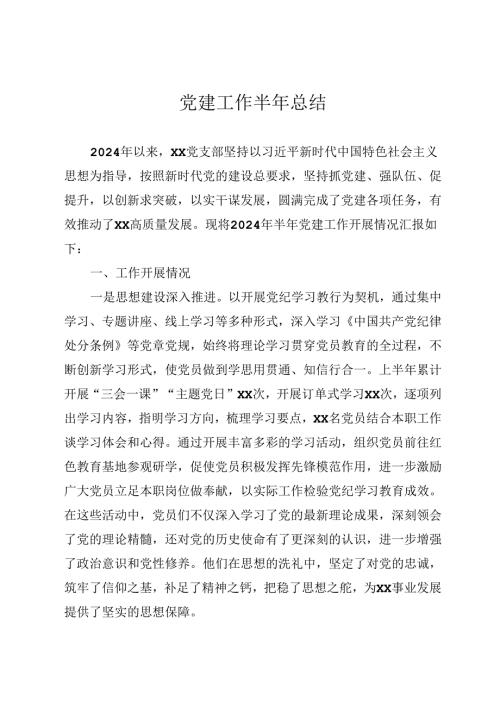 党建工作半年总结

2024年以来，XX党支部坚持以习近平新时代中国特色社会主义思想为指导，按照新时代党的建设总要求，坚持抓党建、强队伍、促提升，以创新求突破，以实干谋发展，圆满完成了党建各项任务，有效推动了XX高质量发展。现将2024年半年党建工作开展情况汇报如下：

一、工作开展情况

一是思想建设深入推进。以开展党纪学习教行为契机，通过集中学习、专题讲座、线上学习等多种形式，深入学习《中国共产党纪律处分条例》等党章党规，始终将理论学习贯穿党员教育的全过程，不断创新学习形式，使党员做到学思用贯通、知信行合一。上半年累计开展“三会一课”“主题党日”XX次，开展订单式学习XX次，逐项列出学习内容，指明学习方向，梳理学习要点，XX名党员结合本职工作谈学习体会和心得。通过开展丰富多彩的学习活动，组织党员前往红色教育基地参观研学，促使党员积极发挥先锋模范作用，进一步激励广大党员立足本职岗位做奉献，以实际工作检验党纪学习教育成效。在这些活动中，党员们不仅深入学习了党的最新理论成果，深刻领会了党的理论精髓，还对党的历史使命有了更深刻的认识，进一步增强了政治意识和党性修养。他们在思想的洗礼中，坚定了对党的忠诚，筑牢了信仰之基，补足了精神之钙，把稳了思想之舵，为XX事业发展提供了坚实的思想保障。